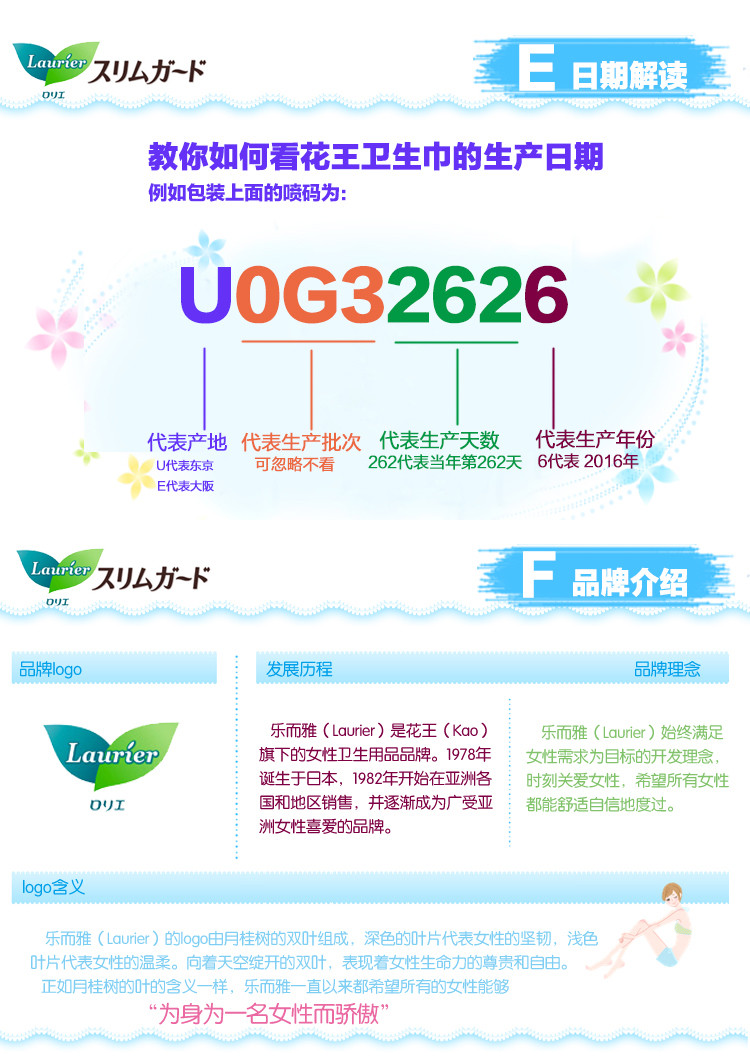 Laurier ロリエ スリムガード

E 日期解读

教你如何看花王卫生巾的生产日期
例如包装上面的喷码为:

U0G32626

代表产地
U代表东京
E代表大阪

代表生产批次
可忽略不看

代表生产天数
262代表当年第262天

代表生产年份
6代表 2016年

Laurier ロリエ スリムガード

F 品牌介绍

品牌logo

Laurier ロリエ

发展历程

乐而雅（Laurier）是花王（Kao）旗下的女性卫生用品品牌。1978年诞生于日本，1982年开始在亚洲各国和地区销售，并逐渐成为广受亚洲女性喜爱的品牌。

品牌理念

乐而雅（Laurier）始终满足女性需求为目标的开发理念，时刻关爱女性，希望所有女性都能舒适自信地度过。

logo含义

乐而雅（Laurier）的logo由月桂树的双叶组成，深色的叶片代表女性的坚韧，浅色叶片代表女性的温柔。向着天空绽开的双叶，表现着女性生命力的尊贵和自由。
正如月桂树的叶的含义一样，乐而雅一直以来都希望所有的女性能够
“为身为一名女性而骄傲”